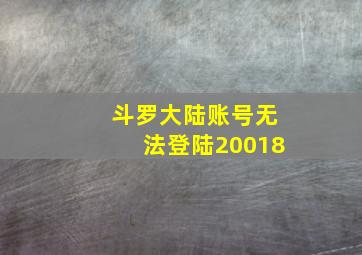 斗罗大陆账号无法登陆20018